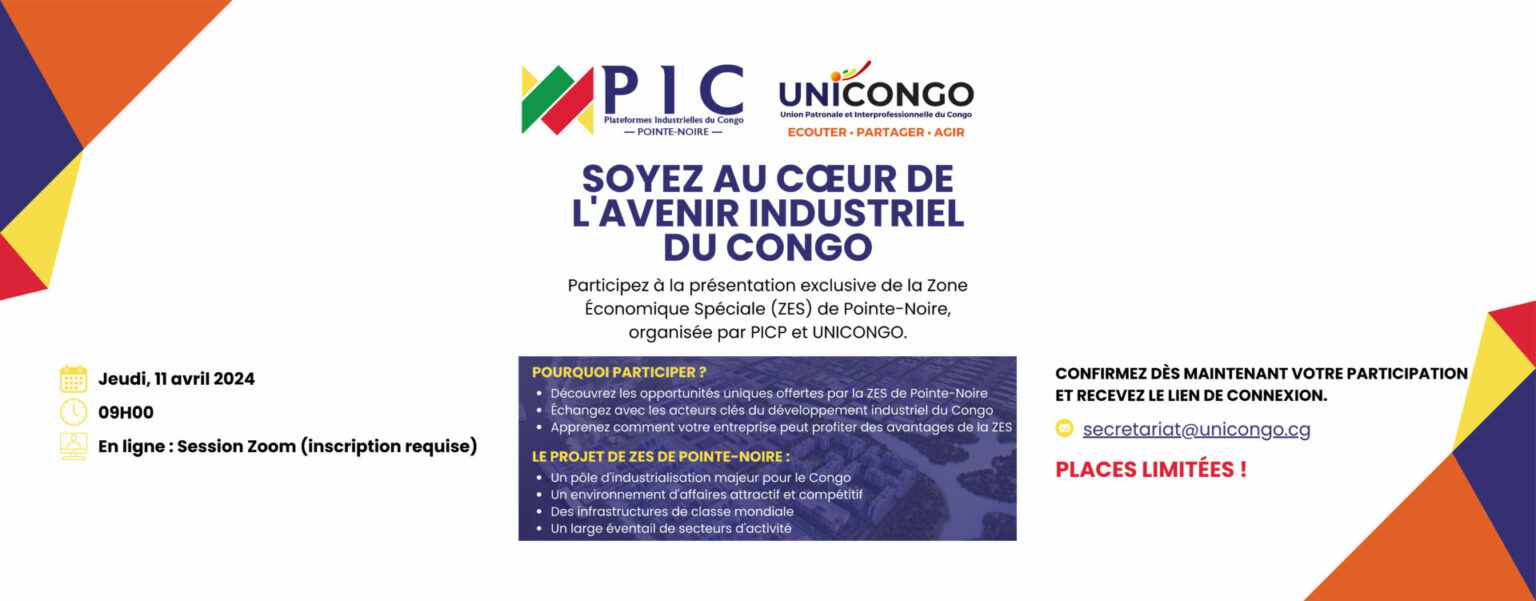 PIC
Plateformes Industrielles du Congo
— POINTE-NOIRE —

UNICONGO
Union Patronale et Interprofessionnelle du Congo
ECOUTER • PARTAGER • AGIR

SOYEZ AU CŒUR DE L'AVENIR INDUSTRIEL DU CONGO

Participez à la présentation exclusive de la Zone Économique Spéciale (ZES) de Pointe-Noire, organisée par PICP et UNICONGO.

Jeudi, 11 avril 2024
09H00
En ligne : Session Zoom (inscription requise)

POURQUOI PARTICIPER ?
• Découvrez les opportunités uniques offertes par la ZES de Pointe-Noire
• Échangez avec les acteurs clés du développement industriel du Congo
• Apprenez comment votre entreprise peut profiter des avantages de la ZES

LE PROJET DE ZES DE POINTE-NOIRE :
• Un pôle d'industrialisation majeur pour le Congo
• Un environnement d'affaires attractif et compétitif
• Des infrastructures de classe mondiale
• Un large éventail de secteurs d'activité

CONFIRMEZ DÈS MAINTENANT VOTRE PARTICIPATION ET RECEVEZ LE LIEN DE CONNEXION.

secretariat@unicongo.cg

PLACES LIMITÉES !